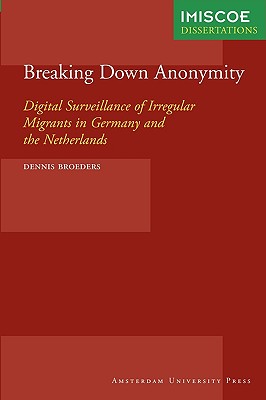 IMISCOE
DISSERTATIONS

Breaking Down Anonymity

Digital Surveillance of Irregular Migrants in Germany and the Netherlands

DENNIS BROEDERS

AMSTERDAM UNIVERSITY PRESS